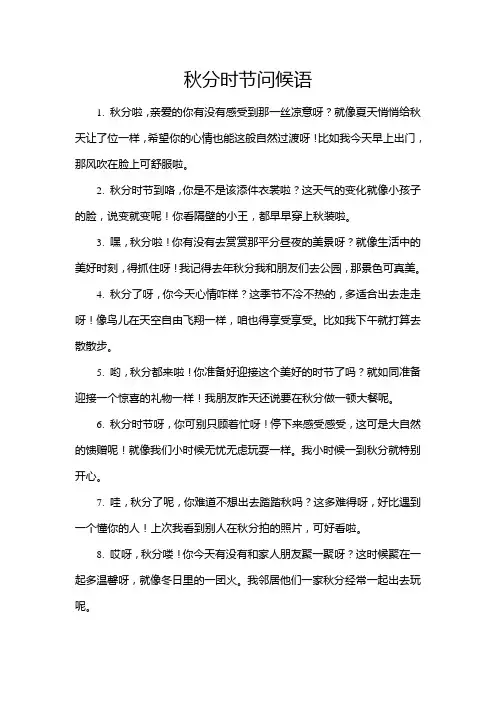 秋分时节问候语

1. 秋分啦，亲爱的你有没有感受到那一丝凉意呀？就像夏天悄悄给秋天让了位一样，希望你的心情也能这般自然过渡呀！比如我今天早上出门，那风吹在脸上可舒服啦。

2. 秋分时节到咯，你是不是该添件衣裳啦？这天气的变化就像小孩子的脸，说变就变呢！你看隔壁的小王，都早早穿上秋装啦。

3. 嘿，秋分啦！你有没有去赏赏那平分昼夜的美景呀？就像生活中的美好时刻，得抓住呀！我记得去年秋分我和朋友们去公园，那景色可真美。

4. 秋分了呀，你今天心情咋样？这季节不冷不热的，多适合出去走走呀！像鸟儿在天空自由飞翔一样，咱也得享受享受。比如我下午就打算去散散步。

5. 哟，秋分都来啦！你准备好迎接这个美好的时节了吗？就如同准备迎接一个惊喜的礼物一样！我朋友昨天还说要在秋分做一顿大餐呢。

6. 秋分时节呀，你可别只顾着忙呀！停下来感受感受，这可是大自然的馈赠呢！就像我们小时候无忧无虑玩耍一样。我小时候一到秋分就特别开心。

7. 哇，秋分了呢，你难道不想出去踏踏秋吗？这多难得呀，好比遇到一个懂你的人！上次我看到别人在秋分拍的照片，可好看啦。

8. 哎呀，秋分喽！你今天有没有和家人朋友聚一聚呀？这时候聚在一起多温馨呀，就像冬日里的一团火。我邻居他们一家秋分经常一起出去玩呢。